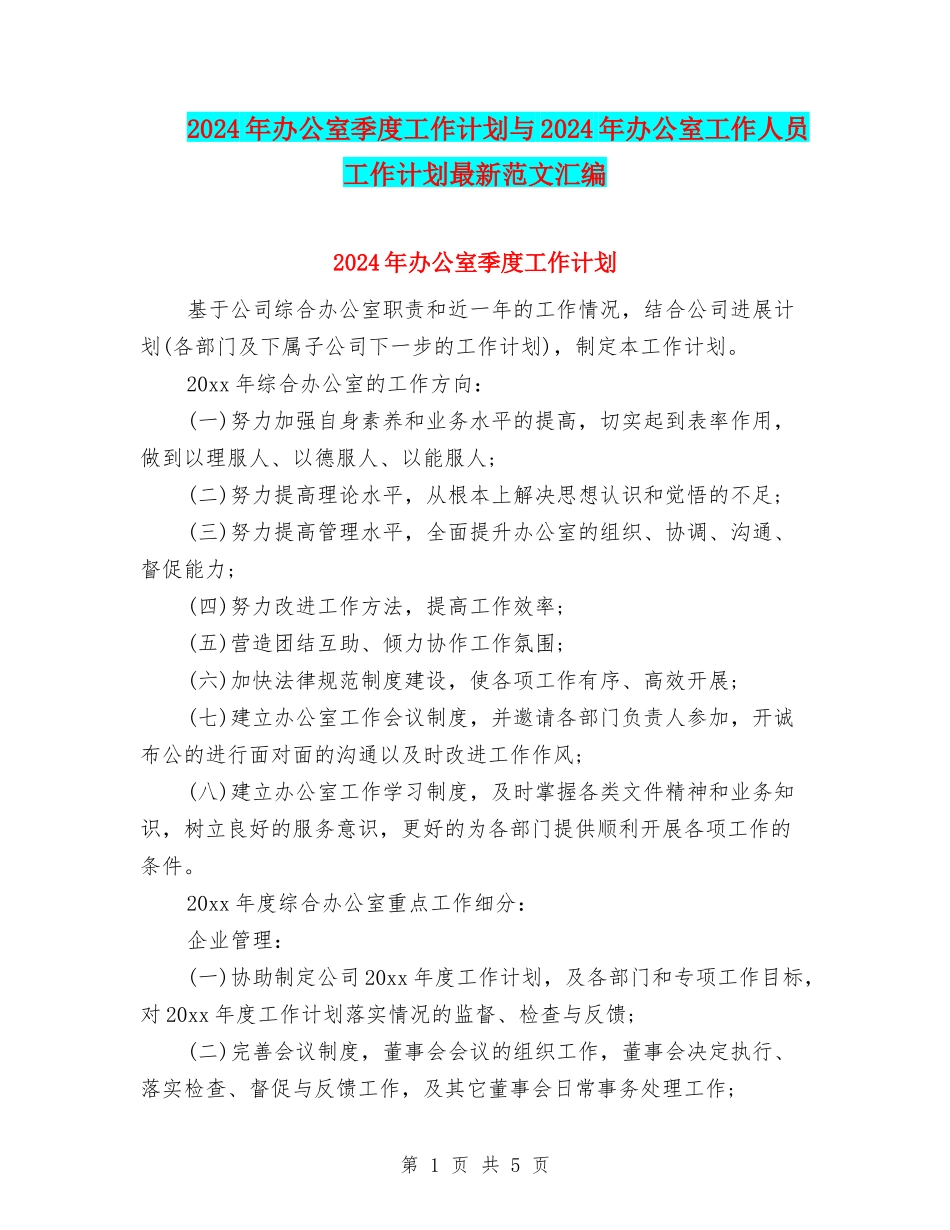 2024年办公室季度工作计划与2024年办公室工作人员工作计划最新范文汇编

2024年办公室季度工作计划

基于公司综合办公室职责和近一年的工作情况，结合公司进展计划(各部门及下属子公司下一步的工作计划)，制定本工作计划。

20xx年综合办公室的工作方向：

(一)努力加强自身素养和业务水平的提高，切实起到表率作用，做到以理服人、以德服人、以能服人；

(二)努力提高理论水平，从根本上解决思想认识和觉悟的不足；

(三)努力提高管理水平，全面提升办公室的组织、协调、沟通、督促能力；

(四)努力改进工作方法，提高工作效率；

(五)营造团结互助、倾力协作工作氛围；

(六)加快法律规范制度建设，使各项工作有序、高效开展；

(七)建立办公室工作会议制度，并邀请各部门负责人参加，开诚布公的进行面对面的沟通以及时改进工作作风；

(八)建立办公室工作学习制度，及时掌握各类文件精神和业务知识，树立良好的服务意识，更好的为各部门提供顺利开展各项工作的条件。

20xx年度综合办公室重点工作细分：

企业管理：

(一)协助制定公司20xx年度工作计划，及各部门和专项工作目标，对20xx年度工作计划落实情况的监督、检查与反馈；

(二)完善会议制度，董事会会议的组织工作，董事会决定执行、落实检查、督促与反馈工作，及其它董事会日常事务处理工作；

第 1 页 共 5 页